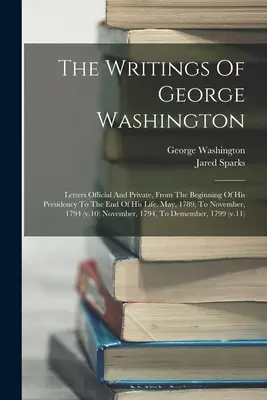 The Writings Of George Washington

George Washington
Jared Sparks

Letters Official And Private, From The Beginning Of His Presidency To The End Of His Life, May, 1789, To November, 1794 (v.10) November, 1794, To Demember, 1799 (v.11)